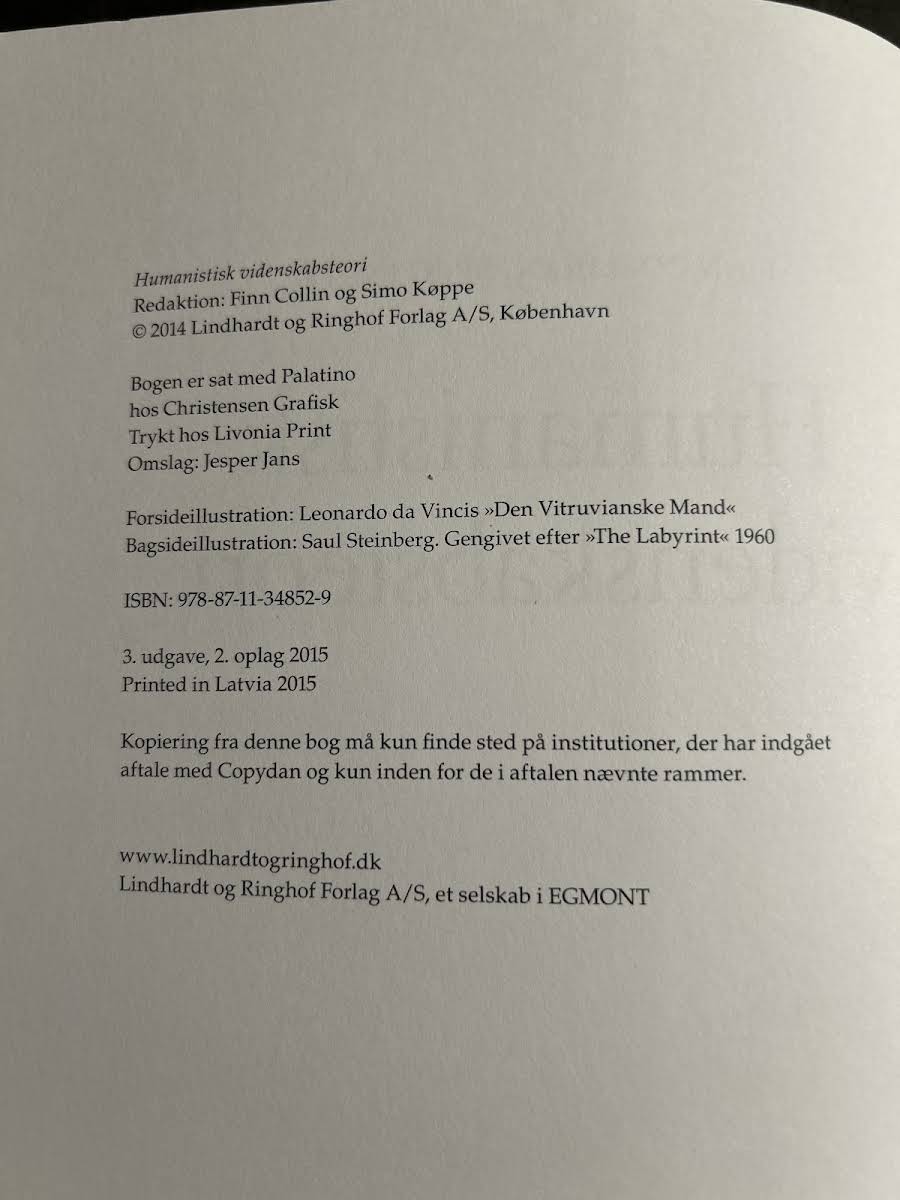 Humanistisk videnskabsteori
Redaktion: Finn Collin og Simo Køppe
© 2014 Lindhardt og Ringhof Forlag A/S, København

Bogen er sat med Palatino
hos Christensen Grafisk
Trykt hos Livonia Print
Omslag: Jesper Jans

Forsideillustration: Leonardo da Vincis »Den Vitruvianske Mand«
Bagsideillustration: Saul Steinberg. Gengivet efter »The Labyrint« 1960

ISBN: 978-87-11-34852-9

3. udgave, 2. oplag 2015
Printed in Latvia 2015

Kopiering fra denne bog må kun finde sted på institutioner, der har indgået aftale med Copydan og kun inden for de i aftalen nævnte rammer.

www.lindhardtogringhof.dk
Lindhardt og Ringhof Forlag A/S, et selskab i EGMONT